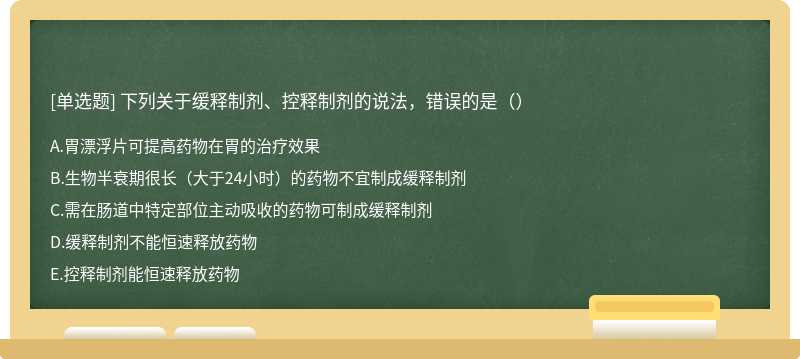 [单选题] 下列关于缓释制剂、控释制剂的说法，错误的是（）

A.胃漂浮片可提高药物在胃的治疗效果

B.生物半衰期很长（大于24小时）的药物不宜制成缓释制剂

C.需在肠道中特定部位主动吸收的药物可制成缓释制剂

D.缓释制剂不能恒速释放药物

E.控释制剂能恒速释放药物